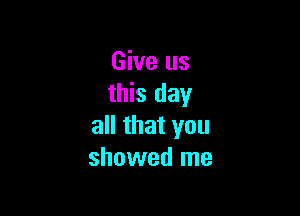 Give us
this day
all that you
showed me